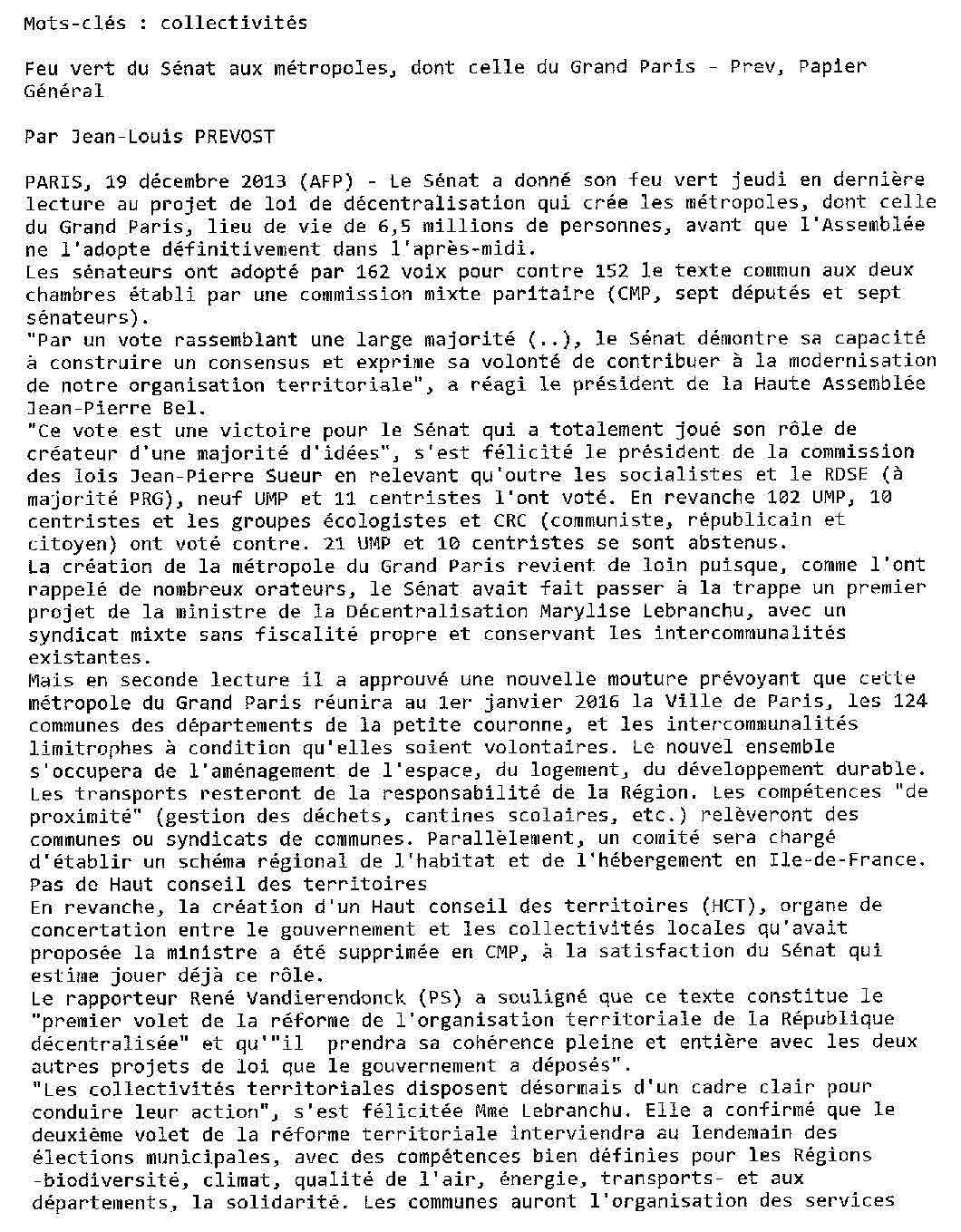 Mots-clés : collectivités

Feu vert du Sénat aux métropoles, dont celle du Grand Paris - Prev, Papier Général

Par Jean-Louis PREVOST

PARIS, 19 décembre 2013 (AFP) - Le Sénat a donné son feu vert jeudi en dernière lecture au projet de loi de décentralisation qui crée les métropoles, dont celle du Grand Paris, lieu de vie de 6,5 millions de personnes, avant que l'Assemblée ne l'adopte définitivement dans l'après-midi.
Les sénateurs ont adopté par 162 voix pour contre 152 le texte commun aux deux chambres établi par une commission mixte paritaire (CMP, sept députés et sept sénateurs).
"Par un vote rassemblant une large majorité (..), le Sénat démontre sa capacité à construire un consensus et exprime sa volonté de contribuer à la modernisation de notre organisation territoriale", a réagi le président de la Haute Assemblée Jean-Pierre Bel.
"Ce vote est une victoire pour le Sénat qui a totalement joué son rôle de créateur d'une majorité d'idées", s'est félicité le président de la commission des lois Jean-Pierre Sueur en relevant qu'outre les socialistes et le RDSE (à majorité PRG), neuf UMP et 11 centristes l'ont voté. En revanche 102 UMP, 10 centristes et les groupes écologistes et CRC (communiste, républicain et citoyen) ont voté contre. 21 UMP et 10 centristes se sont abstenus.
La création de la métropole du Grand Paris revient de loin puisque, comme l'ont rappelé de nombreux orateurs, le Sénat avait fait passer à la trappe un premier projet de la ministre de la Décentralisation Marylise Lebranchu, avec un syndicat mixte sans fiscalité propre et conservant les intercommunalités existantes.
Mais en seconde lecture il a approuvé une nouvelle mouture prévoyant que cette métropole du Grand Paris réunira au 1er janvier 2016 la Ville de Paris, les 124 communes des départements de la petite couronne, et les intercommunalités limitrophes à condition qu'elles soient volontaires. Le nouvel ensemble s'occupera de l'aménagement de l'espace, du logement, du développement durable. Les transports resteront de la responsabilité de la Région. Les compétences "de proximité" (gestion des déchets, cantines scolaires, etc.) relèveront des communes ou syndicats de communes. Parallèlement, un comité sera chargé d'établir un schéma régional de l'habitat et de l'hébergement en Ile-de-France.
Pas de Haut conseil des territoires
En revanche, la création d'un Haut conseil des territoires (HCT), organe de concertation entre le gouvernement et les collectivités locales qu'avait proposée la ministre a été supprimée en CMP, à la satisfaction du Sénat qui estime jouer déjà ce rôle.
Le rapporteur René Vandierendonck (PS) a souligné que ce texte constitue le "premier volet de la réforme de l'organisation territoriale de la République décentralisée" et qu'"il prendra sa cohérence pleine et entière avec les deux autres projets de loi que le gouvernement a déposés".
"Les collectivités territoriales disposent désormais d'un cadre clair pour conduire leur action", s'est félicitée Mme Lebranchu. Elle a confirmé que le deuxième volet de la réforme territoriale interviendra au lendemain des élections municipales, avec des compétences bien définies pour les Régions -biodiversité, climat, qualité de l'air, énergie, transports- et aux départements, la solidarité. Les communes auront l'organisation des services